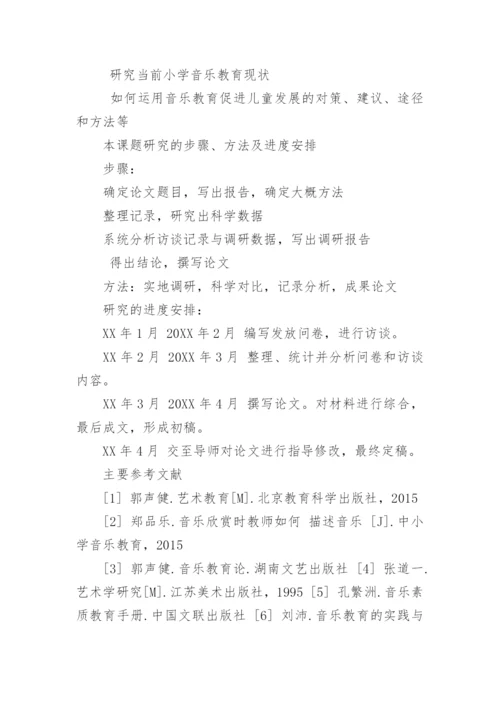 研究当前小学音乐教育现状

如何运用音乐教育促进儿童发展的对策、建议、途径和方法等

本课题研究的步骤、方法及进度安排

步骤：

确定论文题目，写出报告，确定大概方法

整理记录，研究出科学数据

系统分析访谈记录与调研数据，写出调研报告

得出结论，撰写论文

方法：实地调研，科学对比，记录分析，成果论文

研究的进度安排：

XX 年 1 月 20XX 年 2 月 编写发放问卷，进行访谈。

XX 年 2 月 20XX 年 3 月 整理、统计并分析问卷和访谈内容。

XX 年 3 月 20XX 年 4 月 撰写论文。对材料进行综合，最后成文，形成初稿。

XX 年 4 月 交至导师对论文进行指导修改，最终定稿。

主要参考文献

[1] 郭声健.艺术教育[M].北京教育科学出版社，2015

[2] 郑品乐.音乐欣赏时教师如何 描述音乐 [J].中小学音乐教育，2015

[3] 郭声健.音乐教育论.湖南文艺出版社 [4] 张道一.艺术学研究[M].江苏美术出版社，1995 [5] 孔繁洲.音乐素质教育手册.中国文联出版社 [6] 刘沛.音乐教育的实践与